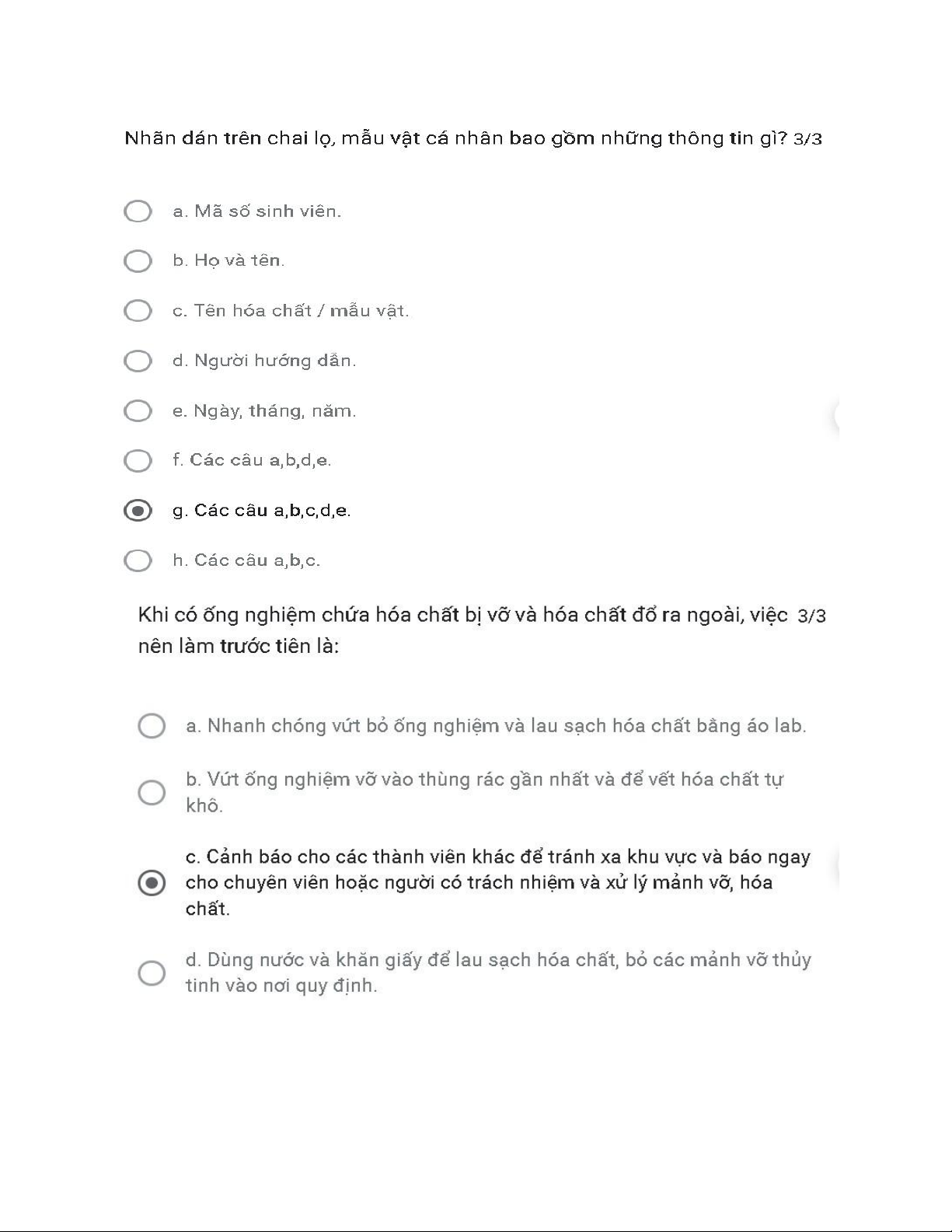 Nhãn dán trên chai lọ, mẫu vật cá nhân bao gồm những thông tin gì? 3/3

a. Mã số sinh viên.

b. Họ và tên.

c. Tên hóa chất / mẫu vật.

d. Người hướng dẫn.

e. Ngày, tháng, năm.

f. Các câu a,b,d,e.

g. Các câu a,b,c,d,e.

h. Các câu a,b,c.

Khi có ống nghiệm chứa hóa chất bị vỡ và hóa chất đổ ra ngoài, việc nên làm trước tiên là: 3/3

a. Nhanh chóng vứt bỏ ống nghiệm và lau sạch hóa chất bằng áo lab.

b. Vứt ống nghiệm vỡ vào thùng rác gần nhất và để vết hóa chất tự khô.

c. Cảnh báo cho các thành viên khác để tránh xa khu vực và báo ngay cho chuyên viên hoặc người có trách nhiệm và xử lý mảnh vỡ, hóa chất.

d. Dùng nước và khăn giấy để lau sạch hóa chất, bỏ các mảnh vỡ thủy tinh vào nơi quy định.